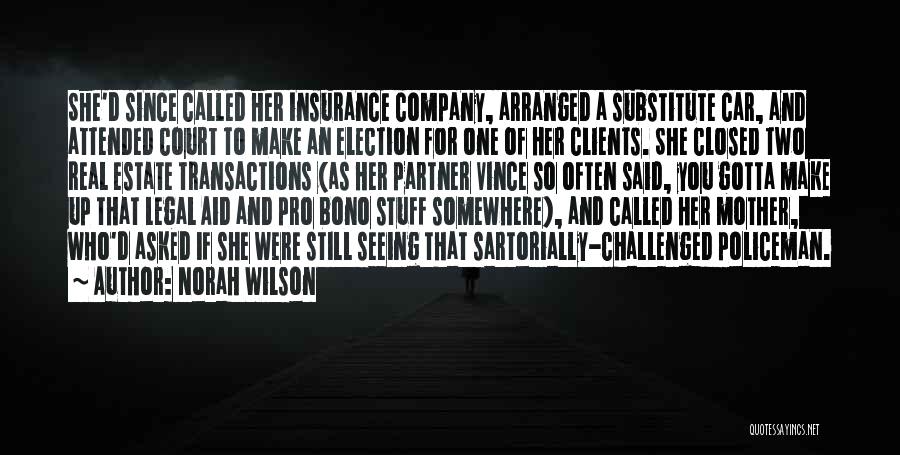 SHE'D SINCE CALLED HER INSURANCE COMPANY, ARRANGED A SUBSTITUTE CAR, AND ATTENDED COURT TO MAKE AN ELECTION FOR ONE OF HER CLIENTS. SHE CLOSED TWO REAL ESTATE TRANSACTIONS (AS HER PARTNER VINCE SO OFTEN SAID, YOU GOTTA MAKE UP THAT LEGAL AID AND PRO BONO STUFF SOMEWHERE), AND CALLED HER MOTHER, WHO'D ASKED IF SHE WERE STILL SEEING THAT SARTORIALLY-CHALLENGED POLICEMAN.

~ AUTHOR: NORAH WILSON

QUOTESSAYINGS.NET